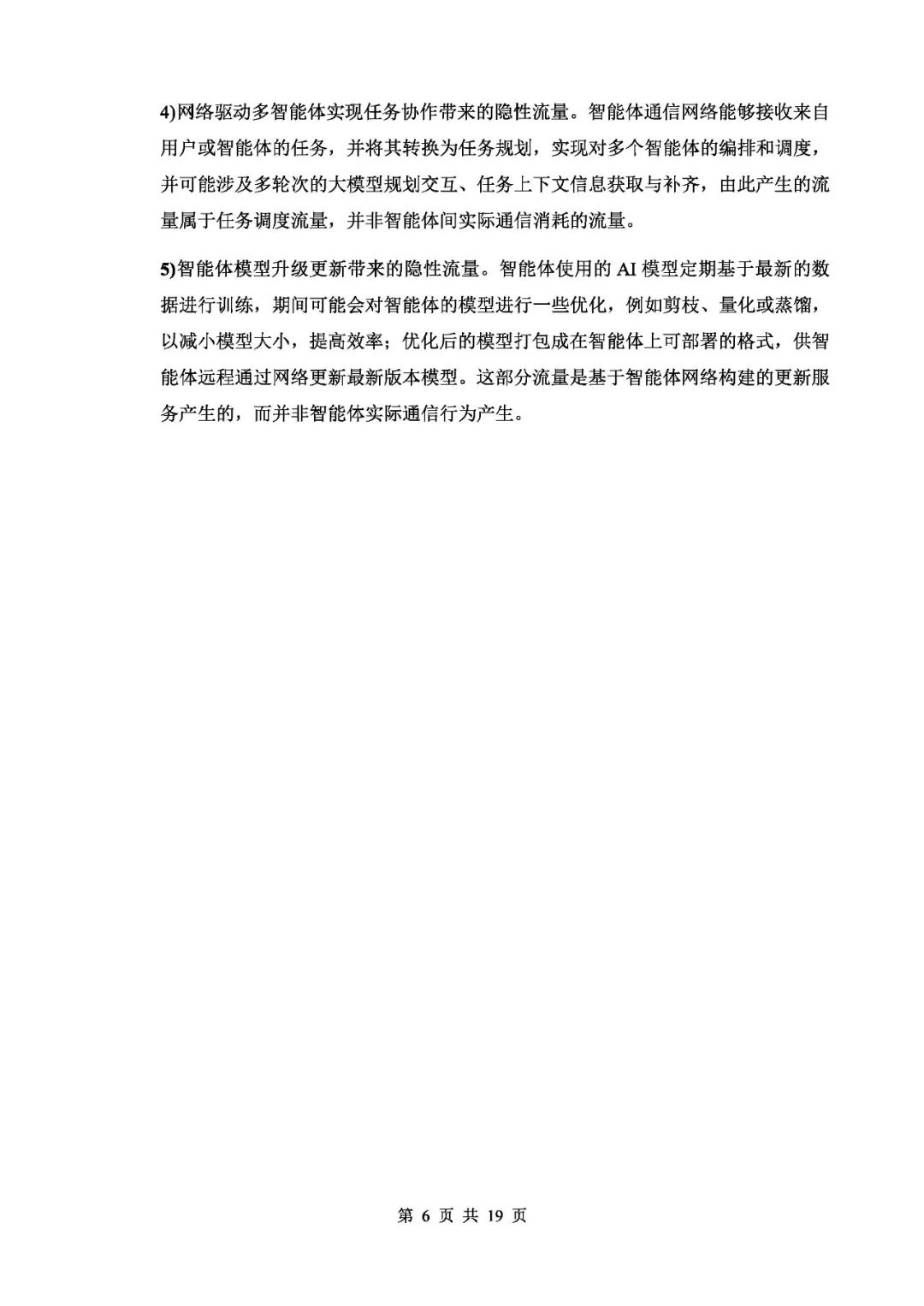 4)网络驱动多智能体实现任务协作带来的隐性流量。智能体通信网络能够接收来自用户或智能体的任务，并将其转换为任务规划，实现对多个智能体的编排和调度，并可能涉及多轮次的大模型规划交互、任务上下文信息获取与补齐，由此产生的流量属于任务调度流量，并非智能体间实际通信消耗的流量。

5)智能体模型升级更新带来的隐性流量。智能体使用的 AI 模型定期基于最新的数据进行训练，期间可能会对智能体的模型进行一些优化，例如剪枝、量化或蒸馏，以减小模型大小，提高效率；优化后的模型打包成在智能体上可部署的格式，供智能体远程通过网络更新最新版本模型。这部分流量是基于智能体网络构建的更新服务产生的，而并非智能体实际通信行为产生。

第 6 页 共 19 页